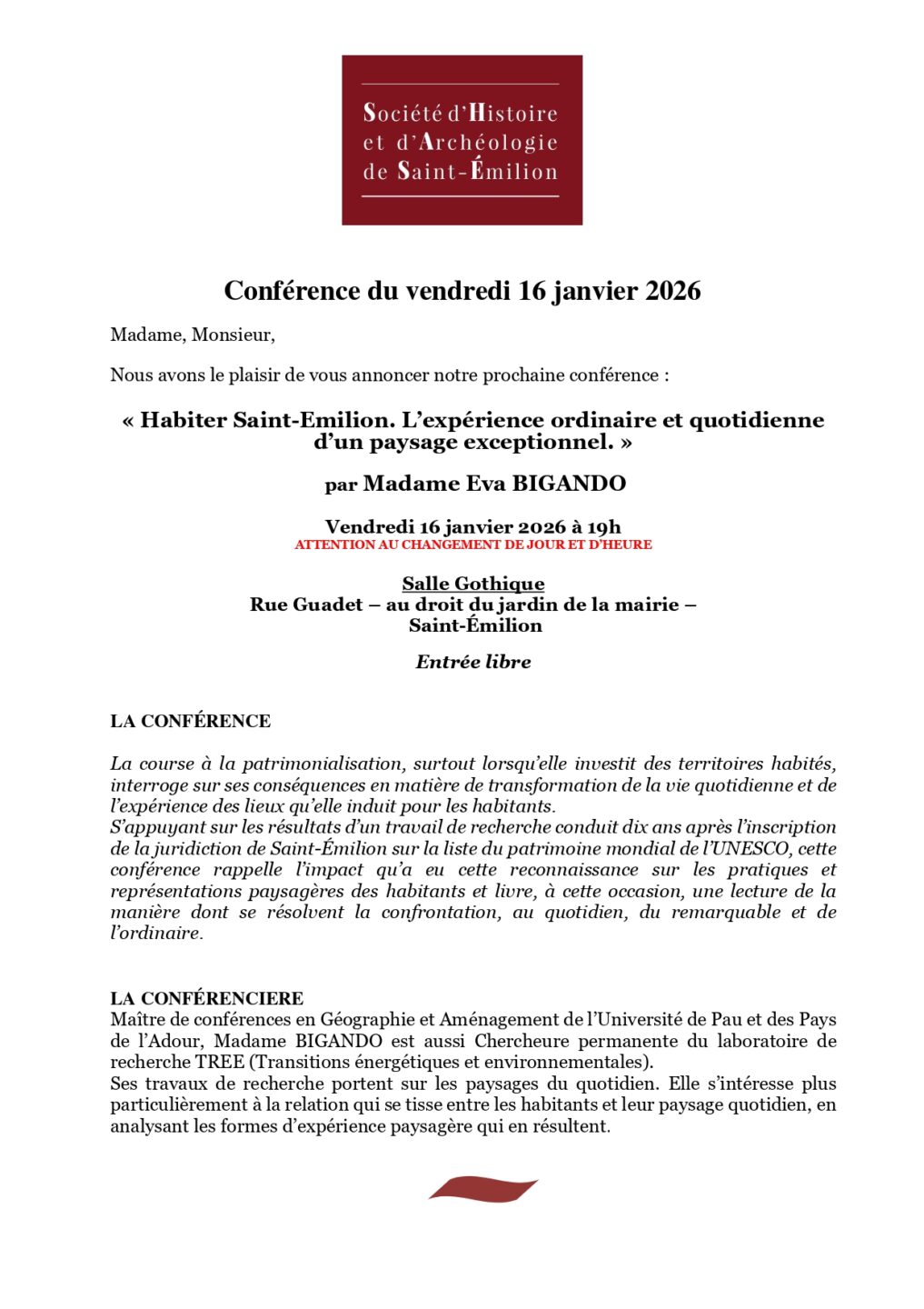 Société d'Histoire et d'Archéologie de Saint-Émilion

Conférence du vendredi 16 janvier 2026

Madame, Monsieur,

Nous avons le plaisir de vous annoncer notre prochaine conférence :

« Habiter Saint-Emilion. L'expérience ordinaire et quotidienne d'un paysage exceptionnel. »

par Madame Eva BIGANDO

Vendredi 16 janvier 2026 à 19h
ATTENTION AU CHANGEMENT DE JOUR ET D'HEURE

Salle Gothique
Rue Guadet – au droit du jardin de la mairie – Saint-Émilion

Entrée libre

LA CONFÉRENCE

La course à la patrimonialisation, surtout lorsqu'elle investit des territoires habités, interroge sur ses conséquences en matière de transformation de la vie quotidienne et de l'expérience des lieux qu'elle induit pour les habitants.
S'appuyant sur les résultats d'un travail de recherche conduit dix ans après l'inscription de la juridiction de Saint-Émilion sur la liste du patrimoine mondial de l'UNESCO, cette conférence rappelle l'impact qu'a eu cette reconnaissance sur les pratiques et représentations paysagères des habitants et livre, à cette occasion, une lecture de la manière dont se résolvent la confrontation, au quotidien, du remarquable et de l'ordinaire.

LA CONFÉRENCIERE
Maître de conférences en Géographie et Aménagement de l'Université de Pau et des Pays de l'Adour, Madame BIGANDO est aussi Chercheure permanente du laboratoire de recherche TREE (Transitions énergétiques et environnementales).
Ses travaux de recherche portent sur les paysages du quotidien. Elle s'intéresse plus particulièrement à la relation qui se tisse entre les habitants et leur paysage quotidien, en analysant les formes d'expérience paysagère qui en résultent.